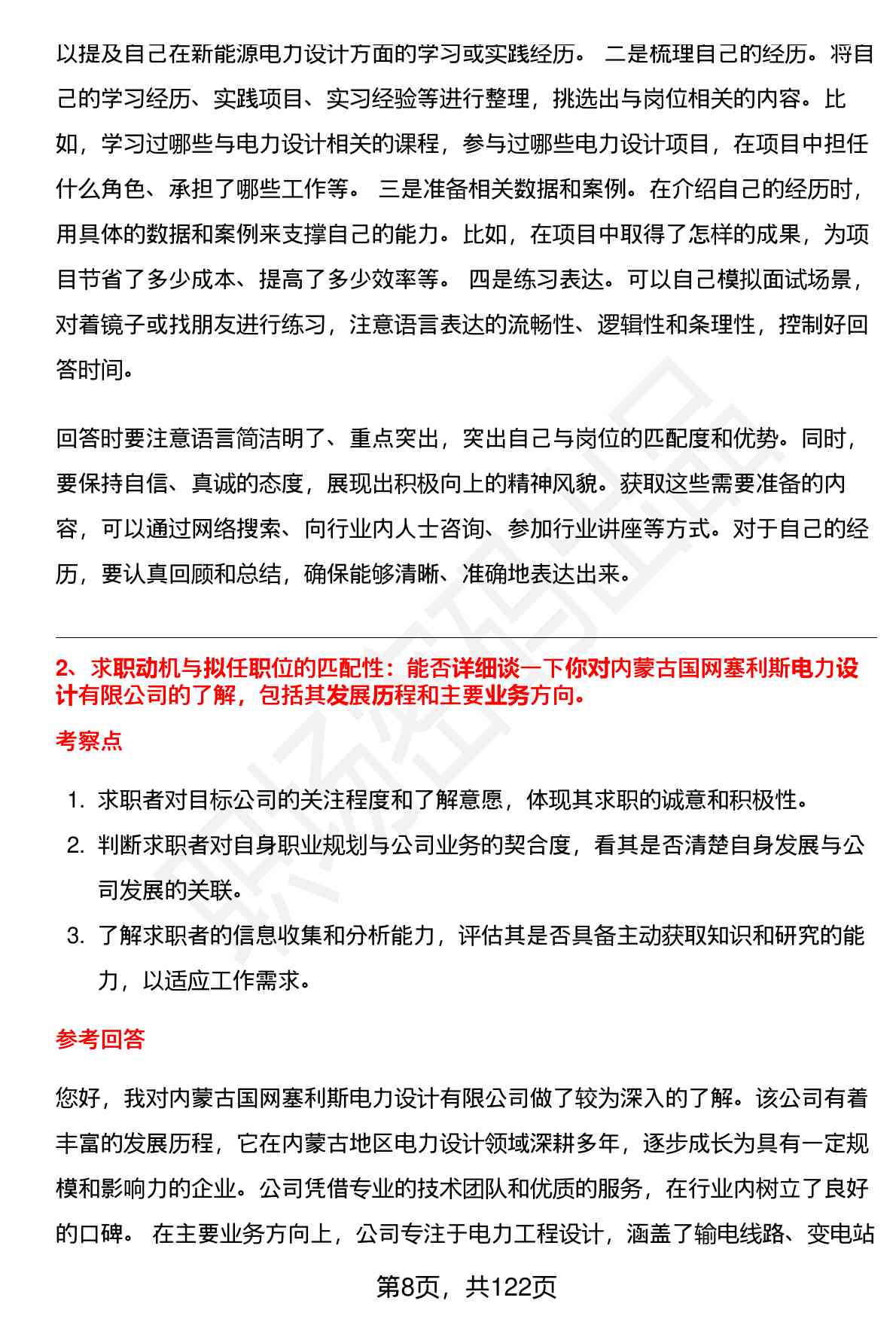 以提及自己在新能源电力设计方面的学习或实践经历。 二是梳理自己的经历。将自己的学习经历、实践项目、实习经验等进行整理，挑选出与岗位相关的内容。比如，学习过哪些与电力设计相关的课程，参与过哪些电力设计项目，在项目中担任什么角色、承担了哪些工作等。 三是准备相关数据和案例。在介绍自己的经历时，用具体的数据和案例来支撑自己的能力。比如，在项目中取得了怎样的成果，为项目节省了多少成本、提高了多少效率等。 四是练习表达。可以自己模拟面试场景，对着镜子或找朋友进行练习，注意语言表达的流畅性、逻辑性和条理性，控制好回答时间。

回答时要注意语言简洁明了、重点突出，突出自己与岗位的匹配度和优势。同时，要保持自信、真诚的态度，展现出积极向上的精神风貌。获取这些需要准备的内容，可以通过网络搜索、向行业内人士咨询、参加行业讲座等方式。对于自己的经历，要认真回顾和总结，确保能够清晰、准确地表达出来。

2、求职动机与拟任职位的匹配性：能否详细谈一下你对内蒙古国网塞利斯电力设计有限公司的了解，包括其发展历程和主要业务方向。

考察点

1. 求职者对目标公司的关注程度和了解意愿，体现其求职的诚意和积极性。
2. 判断求职者对自身职业规划与公司业务的契合度，看其是否清楚自身发展与公司发展的关联。
3. 了解求职者的信息收集和分析能力，评估其是否具备主动获取知识和研究的能力，以适应工作需求。

参考回答

您好，我对内蒙古国网塞利斯电力设计有限公司做了较为深入的了解。该公司有着丰富的发展历程，它在内蒙古地区电力设计领域深耕多年，逐步成长为具有一定规模和影响力的企业。公司凭借专业的技术团队和优质的服务，在行业内树立了良好的口碑。 在主要业务方向上，公司专注于电力工程设计，涵盖了输电线路、变电站

第8页，共122页